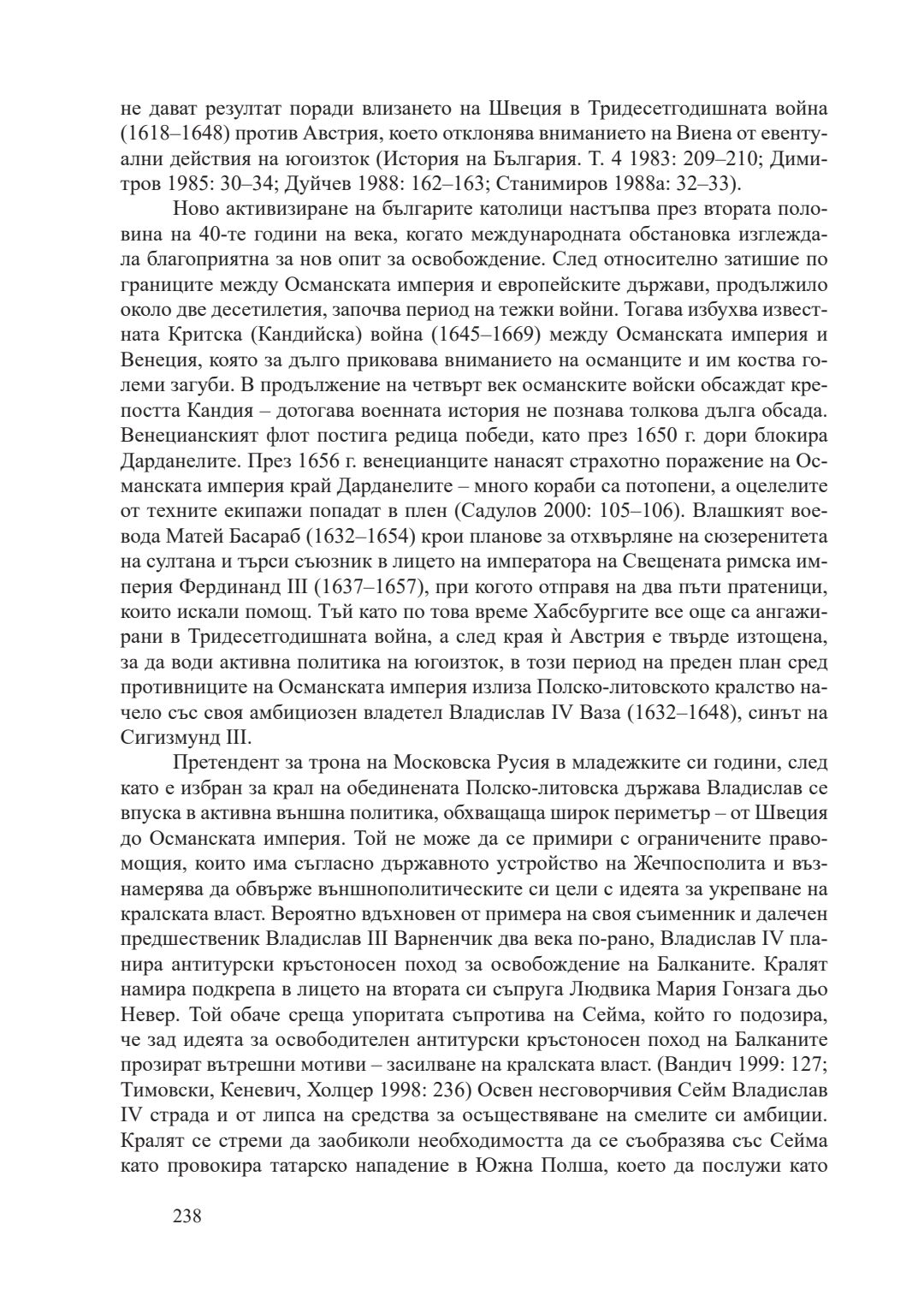 не дават резултат поради влизането на Швеция в Тридесетгодишната война (1618–1648) против Австрия, което отклонява вниманието на Виена от евентуални действия на югоизток (История на България. Т. 4 1983: 209–210; Димитров 1985: 30–34; Дуйчев 1988: 162–163; Станимиров 1988а: 32–33).

Ново активизиране на българите католици настъпва през втората половина на 40-те години на века, когато международната обстановка изглеждала благоприятна за нов опит за освобождение. След относително затишие по границите между Османската империя и европейските държави, продължило около две десетилетия, започва период на тежки войни. Тогава избухва известната Критска (Кандийска) война (1645–1669) между Османската империя и Венеция, която за дълго приковава вниманието на османците и им коства големи загуби. В продължение на четвърт век османските войски обсаждат крепостта Кандия – дотогава военната история не познава толкова дълга обсада. Венецианският флот постига редица победи, като през 1650 г. дори блокира Дарданелите. През 1656 г. венецианците нанасят страхотно поражение на Османската империя край Дарданелите – много кораби са потопени, а оцелелите от техните екипажи попадат в плен (Садулов 2000: 105–106). Влашкият воевода Матей Басараб (1632–1654) крои планове за отхвърляне на сюзеренитета на султана и търси съюзник в лицето на императора на Свещената римска империя Фердинанд III (1637–1657), при когото отправя на два пъти пратеници, които искали помощ. Тъй като по това време Хабсбургите все още са ангажирани в Тридесетгодишната война, а след края ѝ Австрия е твърде изтощена, за да води активна политика на югоизток, в този период на преден план сред противниците на Османската империя излиза Полско-литовското кралство начело със своя амбициозен владетел Владислав IV Ваза (1632–1648), синът на Сигизмунд III.

Претендент за трона на Московска Русия в младежките си години, след като е избран за крал на обединената Полско-литовска държава Владислав се впуска в активна външна политика, обхващаща широк периметър – от Швеция до Османската империя. Той не може да се примири с ограничените правомощия, които има съгласно държавното устройство на Жечпосполита и възнамерява да обвърже външнополитическите си цели с идеята за укрепване на кралската власт. Вероятно вдъхновен от примера на своя съименник и далечен предшественик Владислав III Варненчик два века по-рано, Владислав IV планира антитурски кръстоносен поход за освобождение на Балканите. Кралят намира подкрепа в лицето на втората си съпруга Людвика Мария Гонзага дьо Невер. Той обаче среща упоритата съпротива на Сейма, който го подозира, че зад идеята за освободителен антитурски кръстоносен поход на Балканите прозират вътрешни мотиви – засилване на кралската власт. (Вандич 1999: 127; Тимовски, Кеневич, Холцер 1998: 236) Освен несговорчивия Сейм Владислав IV страда и от липса на средства за осъществяване на смелите си амбиции. Кралят се стреми да заобиколи необходимостта да се съобразява със Сейма като провокира татарско нападение в Южна Полша, което да послужи като

238